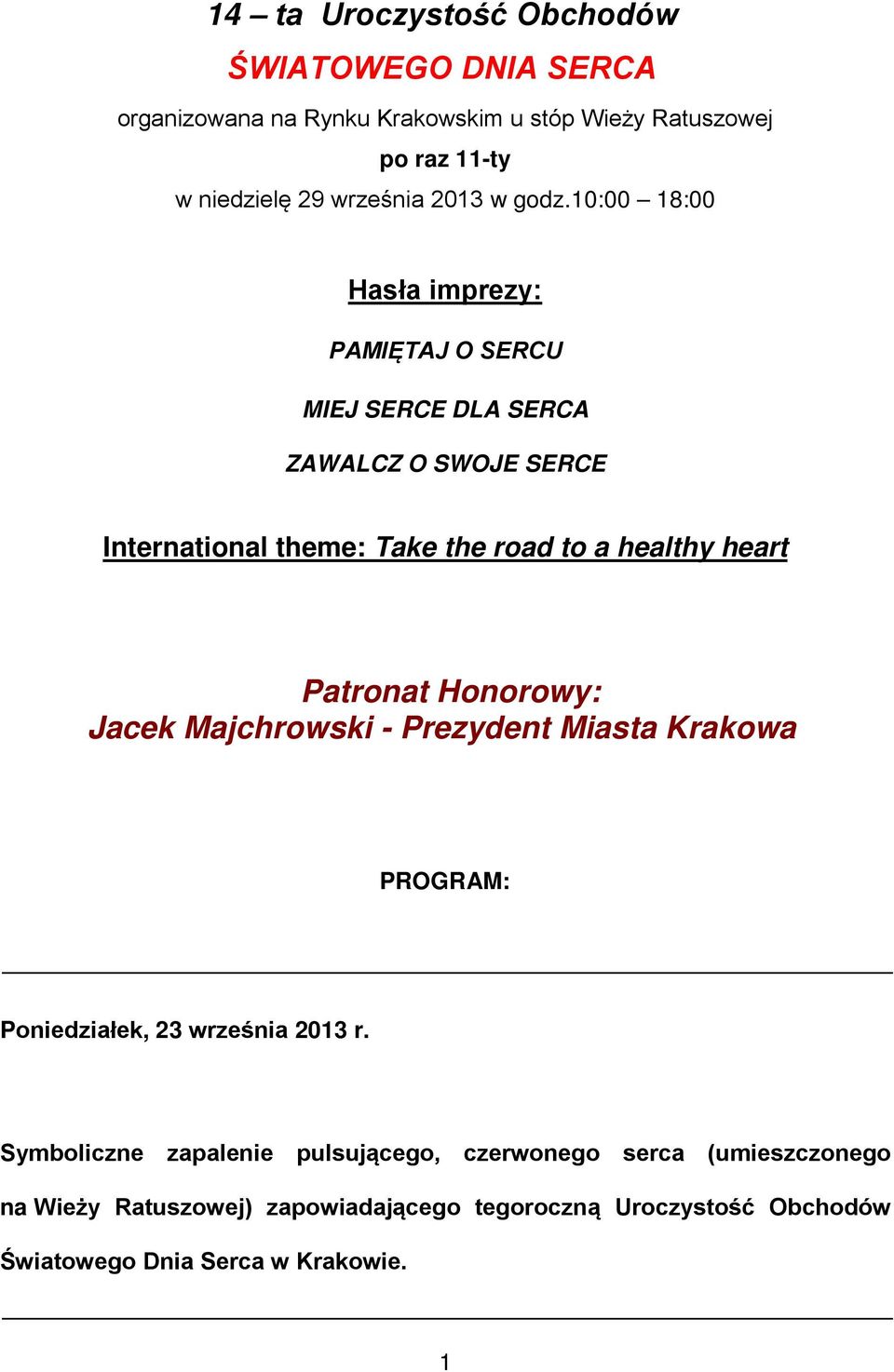 14 – ta Uroczystość Obchodów

ŚWIATOWEGO DNIA SERCA

organizowana na Rynku Krakowskim u stóp Wieży Ratuszowej

po raz 11-ty

w niedzielę 29 września 2013 w godz.10:00 – 18:00

Hasła imprezy:

PAMIĘTAJ O SERCU

MIEJ SERCE DLA SERCA

ZAWALCZ O SWOJE SERCE

International theme: Take the road to a healthy heart

Patronat Honorowy:
Jacek Majchrowski - Prezydent Miasta Krakowa

PROGRAM:

Poniedziałek, 23 września 2013 r.

Symboliczne zapalenie pulsującego, czerwonego serca (umieszczonego na Wieży Ratuszowej) zapowiadającego tegoroczną Uroczystość Obchodów Światowego Dnia Serca w Krakowie.

1